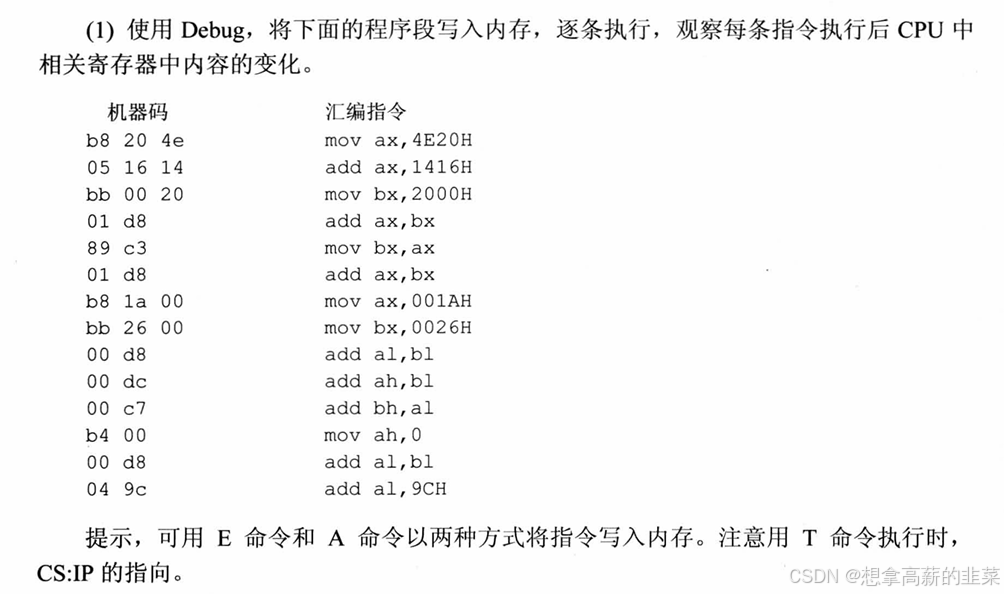 (1) 使用 Debug，将下面的程序段写入内存，逐条执行，观察每条指令执行后 CPU 中相关寄存器中内容的变化。

| 机器码 | 汇编指令 |
|---|---|
| b8 20 4e | mov ax,4E20H |
| 05 16 14 | add ax,1416H |
| bb 00 20 | mov bx,2000H |
| 01 d8 | add ax,bx |
| 89 c3 | mov bx,ax |
| 01 d8 | add ax,bx |
| b8 1a 00 | mov ax,001AH |
| bb 26 00 | mov bx,0026H |
| 00 d8 | add al,bl |
| 00 dc | add ah,bl |
| 00 c7 | add bh,al |
| b4 00 | mov ah,0 |
| 00 d8 | add al,bl |
| 04 9c | add al,9CH |

提示，可用 E 命令和 A 命令以两种方式将指令写入内存。注意用 T 命令执行时，CS:IP 的指向。

CSDN @想拿高薪的韭菜